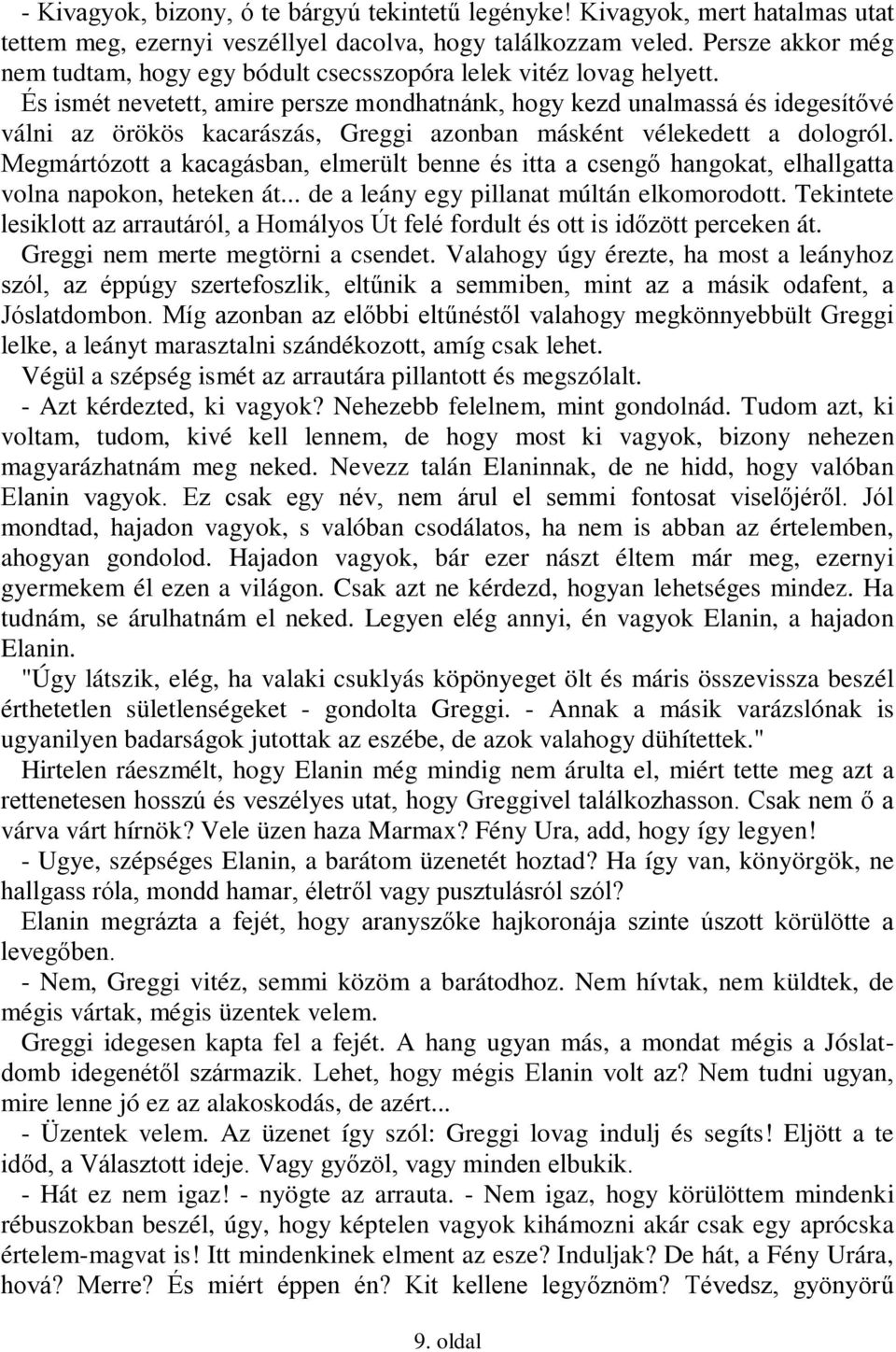 - Kivagyok, bizony, ó te bárgyú tekintetű legényke! Kivagyok, mert hatalmas utat tettem meg, ezernyi veszéllyel dacolva, hogy találkozzam veled. Persze akkor még nem tudtam, hogy egy bódult csecsszopóra lelek vitéz lovag helyett.

És ismét nevetett, amire persze mondhatnánk, hogy kezd unalmassá és idegesítővé válni az örökös kacarászás, Greggi azonban másként vélekedett a dologról. Megmártózott a kacagásban, elmerült benne és itta a csengő hangokat, elhallgatta volna napokon, heteken át... de a leány egy pillanat múltán elkomorodott. Tekintete lesiklott az arrautáról, a Homályos Út felé fordult és ott is időzött perceken át.

Greggi nem merte megtörni a csendet. Valahogy úgy érezte, ha most a leányhoz szól, az éppúgy szertefoszlik, eltűnik a semmiben, mint az a másik odafent, a Jóslatdombon. Míg azonban az előbbi eltűnéstől valahogy megkönnyebbült Greggi lelke, a leányt marasztalni szándékozott, amíg csak lehet.

Végül a szépség ismét az arrautára pillantott és megszólalt.

- Azt kérdezted, ki vagyok? Nehezebb felelnem, mint gondolnád. Tudom azt, ki voltam, tudom, kivé kell lennem, de hogy most ki vagyok, bizony nehezen magyarázhatnám meg neked. Nevezz talán Elaninnak, de ne hidd, hogy valóban Elanin vagyok. Ez csak egy név, nem árul el semmi fontosat viselőjéről. Jól mondtad, hajadon vagyok, s valóban csodálatos, ha nem is abban az értelemben, ahogyan gondolod. Hajadon vagyok, bár ezer nászt éltem már meg, ezernyi gyermekem él ezen a világon. Csak azt ne kérdezd, hogyan lehetséges mindez. Ha tudnám, se árulhatnám el neked. Legyen elég annyi, én vagyok Elanin, a hajadon Elanin.

"Úgy látszik, elég, ha valaki csuklyás köpönyeget ölt és máris összevissza beszél érthetetlen sületlenségeket - gondolta Greggi. - Annak a másik varázslónak is ugyanilyen badarságok jutottak az eszébe, de azok valahogy dühítettek."

Hirtelen ráeszmélt, hogy Elanin még mindig nem árulta el, miért tette meg azt a rettenetesen hosszú és veszélyes utat, hogy Greggivel találkozhasson. Csak nem ő a várva várt hírnök? Vele üzen haza Marmax? Fény Ura, add, hogy így legyen!

- Ugye, szépséges Elanin, a barátom üzenetét hoztad? Ha így van, könyörgök, ne hallgass róla, mondd hamar, életről vagy pusztulásról szól?

Elanin megrázta a fejét, hogy aranyszőke hajkoronája szinte úszott körülötte a levegőben.

- Nem, Greggi vitéz, semmi közöm a barátodhoz. Nem hívtak, nem küldtek, de mégis vártak, mégis üzentek velem.

Greggi idegesen kapta fel a fejét. A hang ugyan más, a mondat mégis a Jóslatdomb idegenétől származik. Lehet, hogy mégis Elanin volt az? Nem tudni ugyan, mire lenne jó ez az alakoskodás, de azért...

- Üzentek velem. Az üzenet így szól: Greggi lovag indulj és segíts! Eljött a te időd, a Választott ideje. Vagy győzöl, vagy minden elbukik.

- Hát ez nem igaz! - nyögte az arrauta. - Nem igaz, hogy körülöttem mindenki rébuszokban beszél, úgy, hogy képtelen vagyok kihámozni akár csak egy aprócska értelem-magvat is! Itt mindenkinek elment az esze? Induljak? De hát, a Fény Urára, hová? Merre? És miért éppen én? Kit kellene legyőznöm? Tévedsz, gyönyörű

9. oldal